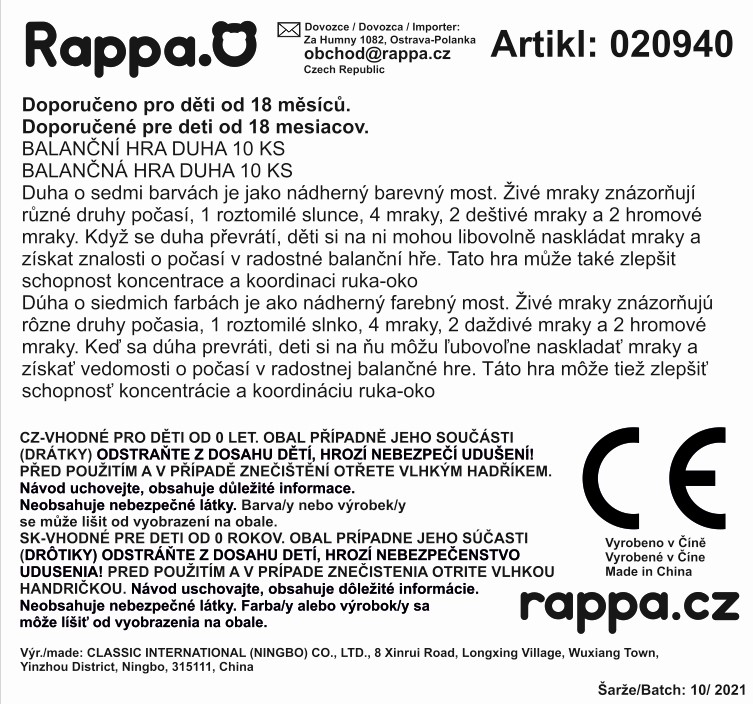 Rappa.

Dovozce / Dovozca / Importer:
Za Humny 1082, Ostrava-Polanka
obchod@rappa.cz
Czech Republic

Artikl: 020940

Doporučeno pro děti od 18 měsíců.
Doporučené pre deti od 18 mesiacov.
BALANČNÍ HRA DUHA 10 KS
BALANČNÁ HRA DUHA 10 KS
Duha o sedmi barvách je jako nádherný barevný most. Živé mraky znázorňují různé druhy počasí, 1 roztomilé slunce, 4 mraky, 2 deštivé mraky a 2 hromové mraky. Když se duha převrátí, děti si na ni mohou libovolně naskládat mraky a získat znalosti o počasí v radostné balanční hře. Tato hra může také zlepšit schopnost koncentrace a koordinaci ruka-oko
Dúha o siedmich farbách je ako nádherný farebný most. Živé mraky znázorňujú rôzne druhy počasia, 1 roztomilé slnko, 4 mraky, 2 daždivé mraky a 2 hromové mraky. Keď sa dúha prevráti, deti si na ňu môžu ľubovoľne naskladať mraky a získať vedomosti o počasí v radostnej balančné hre. Táto hra môže tiež zlepšiť schopnosť koncentrácie a koordináciu ruka-oko

CZ-VHODNÉ PRO DĚTI OD 0 LET. OBAL PŘÍPADNĚ JEHO SOUČÁSTI (DRÁTKY) ODSTRAŇTE Z DOSAHU DĚTÍ, HROZÍ NEBEZPEČÍ UDUŠENÍ! PŘED POUŽITÍM A V PŘÍPADĚ ZNEČIŠTĚNÍ OTŘETE VLHKÝM HADŘÍKEM. Návod uchovejte, obsahuje důležité informace. Neobsahuje nebezpečné látky. Barva/y nebo výrobek/y se může lišit od vyobrazení na obale.
SK-VHODNÉ PRE DETI OD 0 ROKOV. OBAL PRÍPADNE JEHO SÚČASTI (DRÔTIKY) ODSTRÁŇTE Z DOSAHU DETÍ, HROZÍ NEBEZPEČENSTVO UDUSENIA! PRED POUŽITÍM A V PRÍPADE ZNEČISTENIA OTRITE VLHKOU HANDRIČKOU. Návod uschovajte, obsahuje dôležité informácie. Neobsahuje nebezpečné látky. Farba/y alebo výrobok/y sa môže líšiť od vyobrazenia na obale.

CE

Vyrobeno v Číně
Vyrobené v Číne
Made in China

rappa.cz

Výr./made: CLASSIC INTERNATIONAL (NINGBO) CO., LTD., 8 Xinrui Road, Longxing Village, Wuxiang Town, Yinzhou District, Ningbo, 315111, China

Šarže/Batch: 10/ 2021